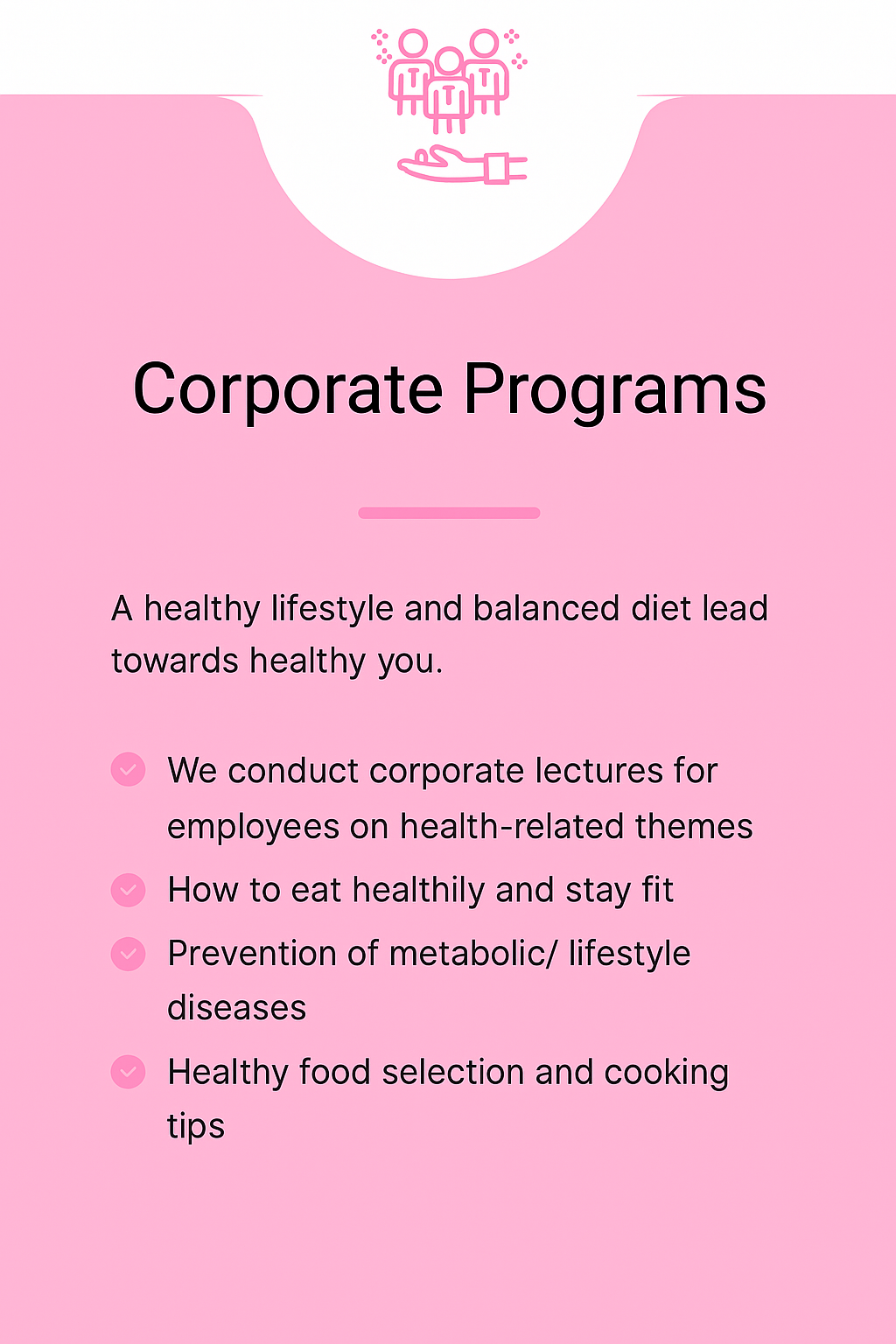 Corporate Programs

A healthy lifestyle and balanced diet lead towards healthy you.

We conduct corporate lectures for employees on health-related themes

How to eat healthily and stay fit

Prevention of metabolic/ lifestyle diseases

Healthy food selection and cooking tips